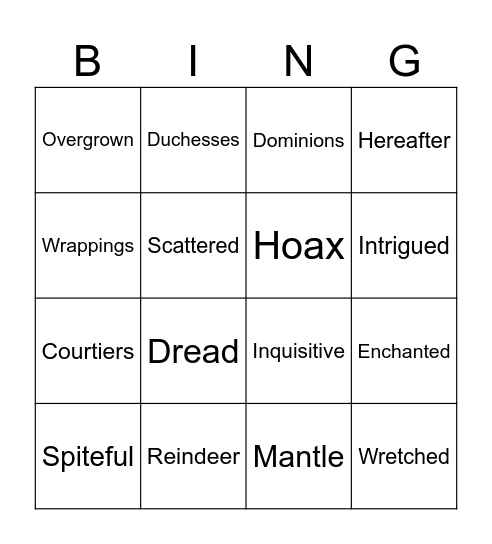 | B | I | N | G |
|---|---|---|---|
| Overgrown | Duchesses | Dominions | Hereafter |
| Wrappings | Scattered | Hoax | Intrigued |
| Courtiers | Dread | Inquisitive | Enchanted |
| Spiteful | Reindeer | Mantle | Wretched |